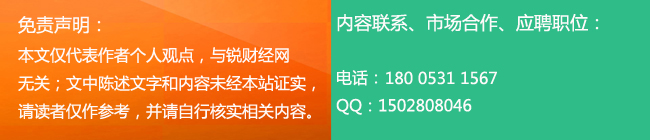 免责声明：

本文仅代表作者个人观点，与锐财经网无关；文中陈述文字和内容未经本站证实，请读者仅作参考，并请自行核实相关内容。

内容联系、市场合作、应聘职位：

电话：180 0531 1567
QQ：1502808046